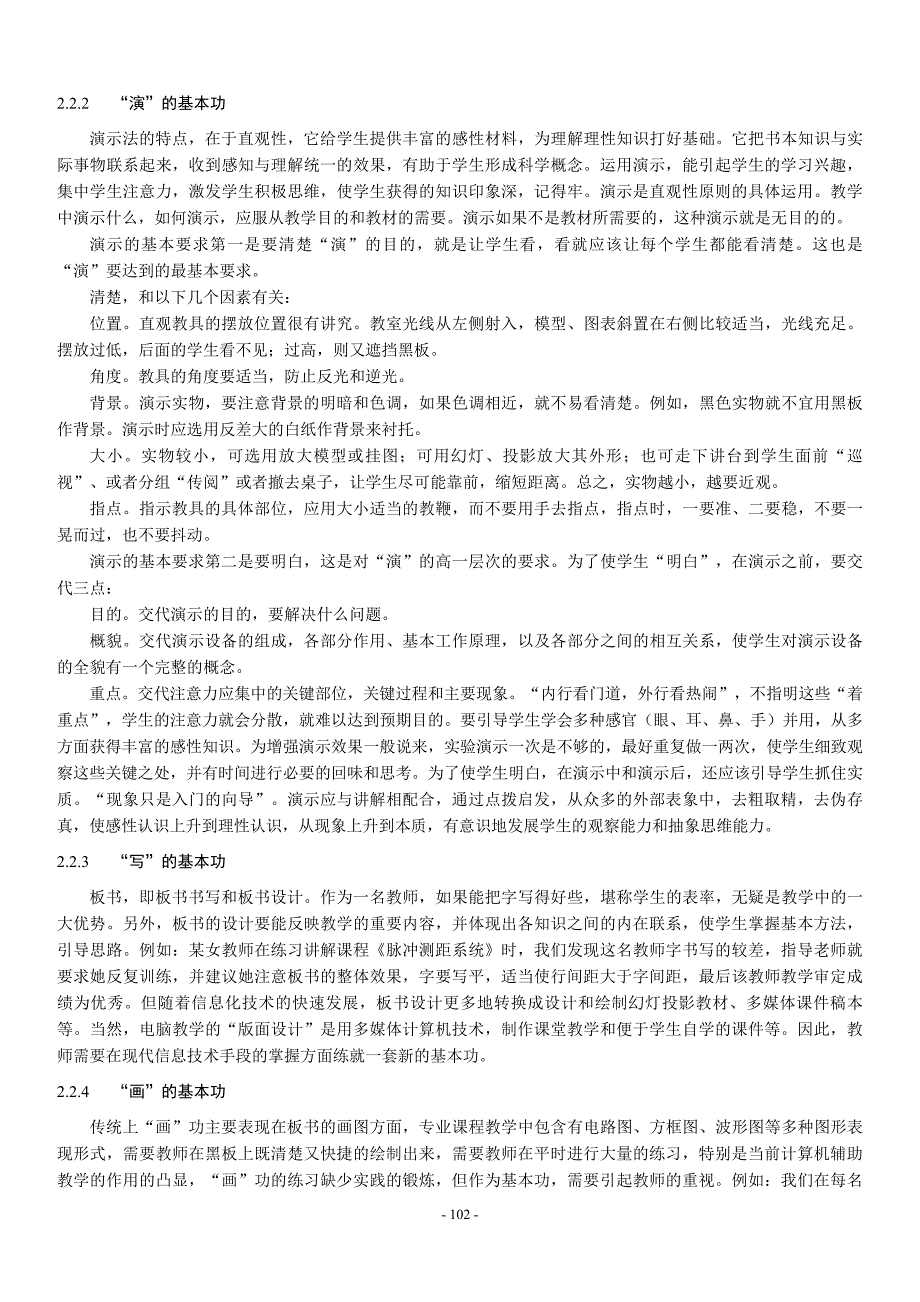 2.2.2 “演”的基本功

演示法的特点，在于直观性，它给学生提供丰富的感性材料，为理解理性知识打好基础。它把书本知识与实际事物联系起来，收到感知与理解统一的效果，有助于学生形成科学概念。运用演示，能引起学生的学习兴趣，集中学生注意力，激发学生积极思维，使学生获得的知识印象深，记得牢。演示是直观性原则的具体运用。教学中演示什么，如何演示，应服从教学目的和教材的需要。演示如果不是教材所需要的，这种演示就是无目的的。

演示的基本要求第一是要清楚“演”的目的，就是让学生看，看就应该让每个学生都能看清楚。这也是“演”要达到的最基本要求。

清楚，和以下几个因素有关：

位置。直观教具的摆放位置很有讲究。教室光线从左侧射入，模型、图表斜置在右侧比较适当，光线充足。摆放过低，后面的学生看不见；过高，则又遮挡黑板。

角度。教具的角度要适当，防止反光和逆光。

背景。演示实物，要注意背景的明暗和色调，如果色调相近，就不易看清楚。例如，黑色实物就不宜用黑板作背景。演示时应选用反差大的白纸作背景来衬托。

大小。实物较小，可选用放大模型或挂图；可用幻灯、投影放大其外形；也可走下讲台到学生面前“巡视”、或者分组“传阅”或者撤去桌子，让学生尽可能靠前，缩短距离。总之，实物越小，越要近观。

指点。指示教具的具体部位，应用大小适当的教鞭，而不要用手去指点，指点时，一要准、二要稳，不要一晃而过，也不要抖动。

演示的基本要求第二是要明白，这是对“演”的高一层次的要求。为了使学生“明白”，在演示之前，要交代三点：

目的。交代演示的目的，要解决什么问题。

概貌。交代演示设备的组成，各部分作用、基本工作原理，以及各部分之间的相互关系，使学生对演示设备的全貌有一个完整的概念。

重点。交代注意力应集中的关键部位，关键过程和主要现象。“内行看门道，外行看热闹”，不指明这些“着重点”，学生的注意力就会分散，就难以达到预期目的。要引导学生学会多种感官（眼、耳、鼻、手）并用，从多方面获得丰富的感性知识。为增强演示效果一般说来，实验演示一次是不够的，最好重复做一两次，使学生细致观察这些关键之处，并有时间进行必要的回味和思考。为了使学生明白，在演示中和演示后，还应该引导学生抓住实质。“现象只是入门的向导”。演示应与讲解相配合，通过点拨启发，从众多的外部表象中，去粗取精，去伪存真，使感性认识上升到理性认识，从现象上升到本质，有意识地发展学生的观察能力和抽象思维能力。

2.2.3 “写”的基本功

板书，即板书书写和板书设计。作为一名教师，如果能把字写得好些，堪称学生的表率，无疑是教学中的一大优势。另外，板书的设计要能反映教学的重要内容，并体现出各知识之间的内在联系，使学生掌握基本方法，引导思路。例如：某女教师在练习讲解课程《脉冲测距系统》时，我们发现这名教师字书写的较差，指导老师就要求她反复训练，并建议她注意板书的整体效果，字要写平，适当使行间距大于字间距，最后该教师教学审定成绩为优秀。但随着信息化技术的快速发展，板书设计更多地转换成设计和绘制幻灯投影教材、多媒体课件稿本等。当然，电脑教学的“版面设计”是用多媒体计算机技术，制作课堂教学和便于学生自学的课件等。因此，教师需要在现代信息技术手段的掌握方面练就一套新的基本功。

2.2.4 “画”的基本功

传统上“画”功主要表现在板书的画图方面，专业课程教学中包含有电路图、方框图、波形图等多种图形表现形式，需要教师在黑板上既清楚又快捷的绘制出来，需要教师在平时进行大量的练习，特别是当前计算机辅助教学的作用的凸显，“画”功的练习缺少实践的锻炼，但作为基本功，需要引起教师的重视。例如：我们在每名

- 102 -